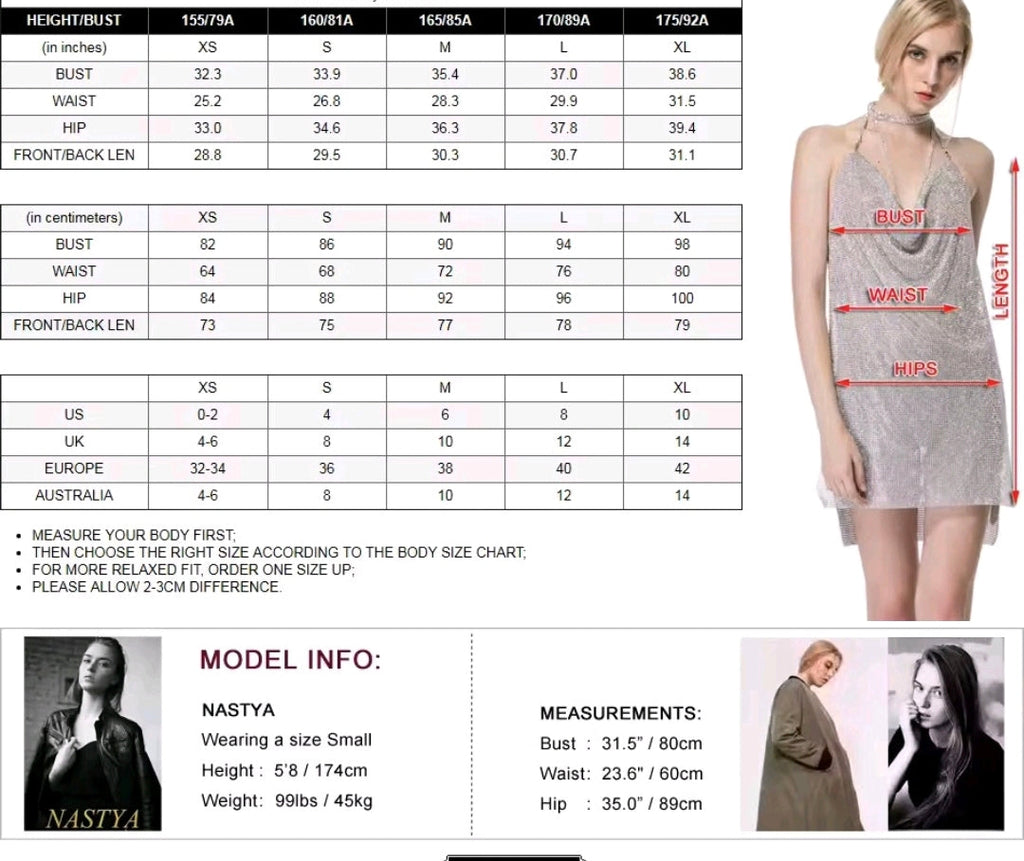 | HEIGHT/BUST | 155/79A | 160/81A | 165/85A | 170/89A | 175/92A |
|---|---|---|---|---|---|
| (in inches) | XS | S | M | L | XL |
| BUST | 32.3 | 33.9 | 35.4 | 37.0 | 38.6 |
| WAIST | 25.2 | 26.8 | 28.3 | 29.9 | 31.5 |
| HIP | 33.0 | 34.6 | 36.3 | 37.8 | 39.4 |
| FRONT/BACK LEN | 28.8 | 29.5 | 30.3 | 30.7 | 31.1 |

| (in centimeters) | XS | S | M | L | XL |
|---|---|---|---|---|---|
| BUST | 82 | 86 | 90 | 94 | 98 |
| WAIST | 64 | 68 | 72 | 76 | 80 |
| HIP | 84 | 88 | 92 | 96 | 100 |
| FRONT/BACK LEN | 73 | 75 | 77 | 78 | 79 |

|  | XS | S | M | L | XL |
|---|---|---|---|---|---|
| US | 0-2 | 4 | 6 | 8 | 10 |
| UK | 4-6 | 8 | 10 | 12 | 14 |
| EUROPE | 32-34 | 36 | 38 | 40 | 42 |
| AUSTRALIA | 4-6 | 8 | 10 | 12 | 14 |

• MEASURE YOUR BODY FIRST;
• THEN CHOOSE THE RIGHT SIZE ACCORDING TO THE BODY SIZE CHART;
• FOR MORE RELAXED FIT, ORDER ONE SIZE UP;
• PLEASE ALLOW 2-3CM DIFFERENCE.

BUST
WAIST
HIPS
LENGTH

NASTYA

MODEL INFO:

NASTYA
Wearing a size Small
Height : 5'8 / 174cm
Weight: 99lbs / 45kg

MEASUREMENTS:
Bust : 31.5" / 80cm
Waist: 23.6" / 60cm
Hip : 35.0" / 89cm